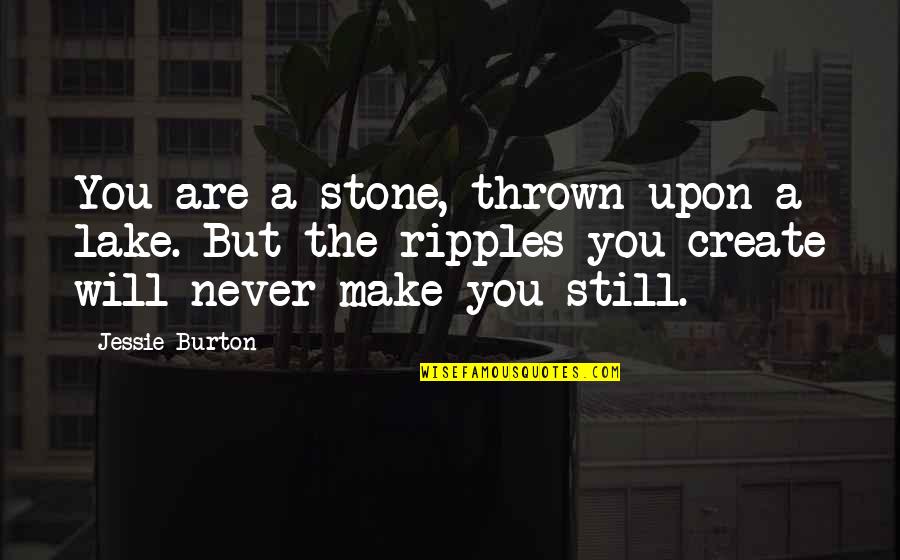 You are a stone, thrown upon a lake. But the ripples you create will never make you still.

Jessie Burton

WISEFAMOUSQUOTES.COM